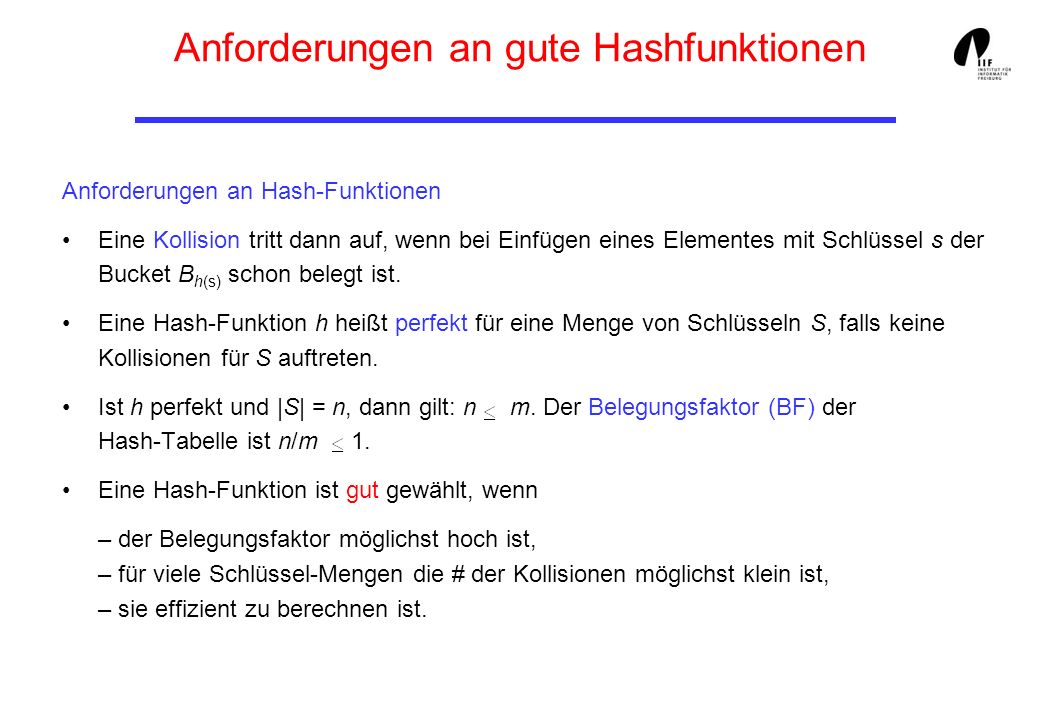 Anforderungen an gute Hashfunktionen

IIF INSTITUT FÜR INFORMATIK FREIBURG

Anforderungen an Hash-Funktionen

• Eine Kollision tritt dann auf, wenn bei Einfügen eines Elementes mit Schlüssel $s$ der Bucket $B_{h(s)}$ schon belegt ist.

• Eine Hash-Funktion $h$ heißt perfekt für eine Menge von Schlüsseln $S$, falls keine Kollisionen für $S$ auftreten.

• Ist $h$ perfekt und $|S| = n$, dann gilt: $n \leq m$. Der Belegungsfaktor (BF) der Hash-Tabelle ist $n/m \leq 1$.

• Eine Hash-Funktion ist gut gewählt, wenn

– der Belegungsfaktor möglichst hoch ist,
– für viele Schlüssel-Mengen die # der Kollisionen möglichst klein ist,
– sie effizient zu berechnen ist.